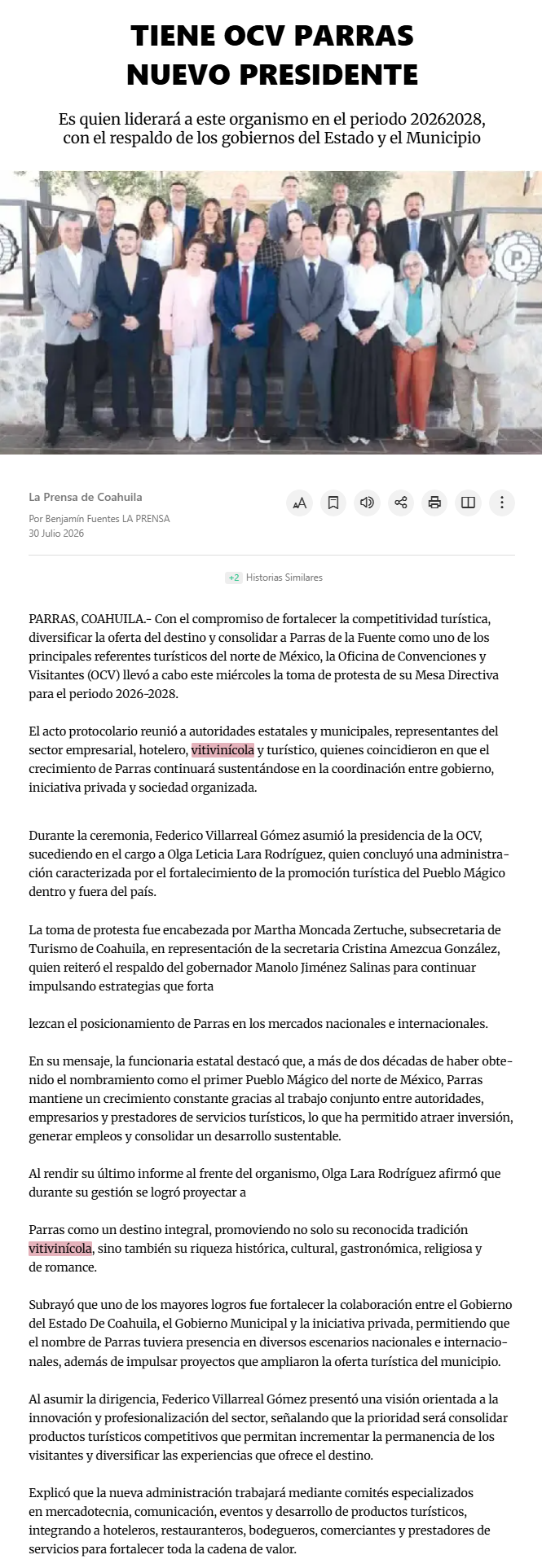 TIENE OCV PARRAS NUEVO PRESIDENTE

Es quien liderará a este organismo en el periodo 20262028, con el respaldo de los gobiernos del Estado y el Municipio

P.

La Prensa de Coahuila
Por Benjamín Fuentes LA PRENSA
30 Julio 2026

+2 Historias Similares

PARRAS, COAHUILA.- Con el compromiso de fortalecer la competitividad turística, diversificar la oferta del destino y consolidar a Parras de la Fuente como uno de los principales referentes turísticos del norte de México, la Oficina de Convenciones y Visitantes (OCV) llevó a cabo este miércoles la toma de protesta de su Mesa Directiva para el periodo 2026-2028.

El acto protocolario reunió a autoridades estatales y municipales, representantes del sector empresarial, hotelero, vitivinícola y turístico, quienes coincidieron en que el crecimiento de Parras continuará sustentándose en la coordinación entre gobierno, iniciativa privada y sociedad organizada.

Durante la ceremonia, Federico Villarreal Gómez asumió la presidencia de la OCV, sucediendo en el cargo a Olga Leticia Lara Rodríguez, quien concluyó una administración caracterizada por el fortalecimiento de la promoción turística del Pueblo Mágico dentro y fuera del país.

La toma de protesta fue encabezada por Martha Moncada Zertuche, subsecretaria de Turismo de Coahuila, en representación de la secretaria Cristina Amezcua González, quien reiteró el respaldo del gobernador Manolo Jiménez Salinas para continuar impulsando estrategias que forta

lezcan el posicionamiento de Parras en los mercados nacionales e internacionales.

En su mensaje, la funcionaria estatal destacó que, a más de dos décadas de haber obtenido el nombramiento como el primer Pueblo Mágico del norte de México, Parras mantiene un crecimiento constante gracias al trabajo conjunto entre autoridades, empresarios y prestadores de servicios turísticos, lo que ha permitido atraer inversión, generar empleos y consolidar un desarrollo sustentable.

Al rendir su último informe al frente del organismo, Olga Lara Rodríguez afirmó que durante su gestión se logró proyectar a

Parras como un destino integral, promoviendo no solo su reconocida tradición vitivinícola, sino también su riqueza histórica, cultural, gastronómica, religiosa y de romance.

Subrayó que uno de los mayores logros fue fortalecer la colaboración entre el Gobierno del Estado De Coahuila, el Gobierno Municipal y la iniciativa privada, permitiendo que el nombre de Parras tuviera presencia en diversos escenarios nacionales e internacionales, además de impulsar proyectos que ampliaron la oferta turística del municipio.

Al asumir la dirigencia, Federico Villarreal Gómez presentó una visión orientada a la innovación y profesionalización del sector, señalando que la prioridad será consolidar productos turísticos competitivos que permitan incrementar la permanencia de los visitantes y diversificar las experiencias que ofrece el destino.

Explicó que la nueva administración trabajará mediante comités especializados en mercadotecnia, comunicación, eventos y desarrollo de productos turísticos, integrando a hoteleros, restauranteros, bodegueros, comerciantes y prestadores de servicios para fortalecer toda la cadena de valor.